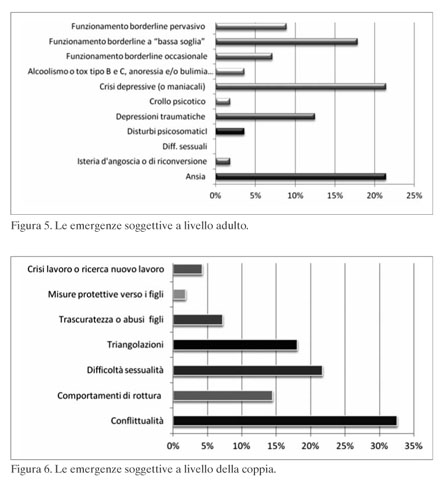 Funzionamento borderline pervasivo
Funzionamento borderline a "bassa soglia"
Funzionamento borderline occasionale
Alcoolismo o tox tipo B e C, anoressia e/o bulimia...
Crisi depressive (o maniacali)
Crollo psicotico
Depressioni traumatiche
Disturbi psicosomaticI
Diff. sessuali
Isteria d'angoscia o di riconversione
Ansia

0% 5% 10% 15% 20% 25%

Figura 5. Le emergenze soggettive a livello adulto.

Crisi lavoro o ricerca nuovo lavoro
Misure protettive verso i figli
Trascuratezza o abusi figli
Triangolazioni
Difficoltà sessualità
Comportamenti di rottura
Conflittualità

0% 5% 10% 15% 20% 25% 30% 35%

Figura 6. Le emergenze soggettive a livello della coppia.